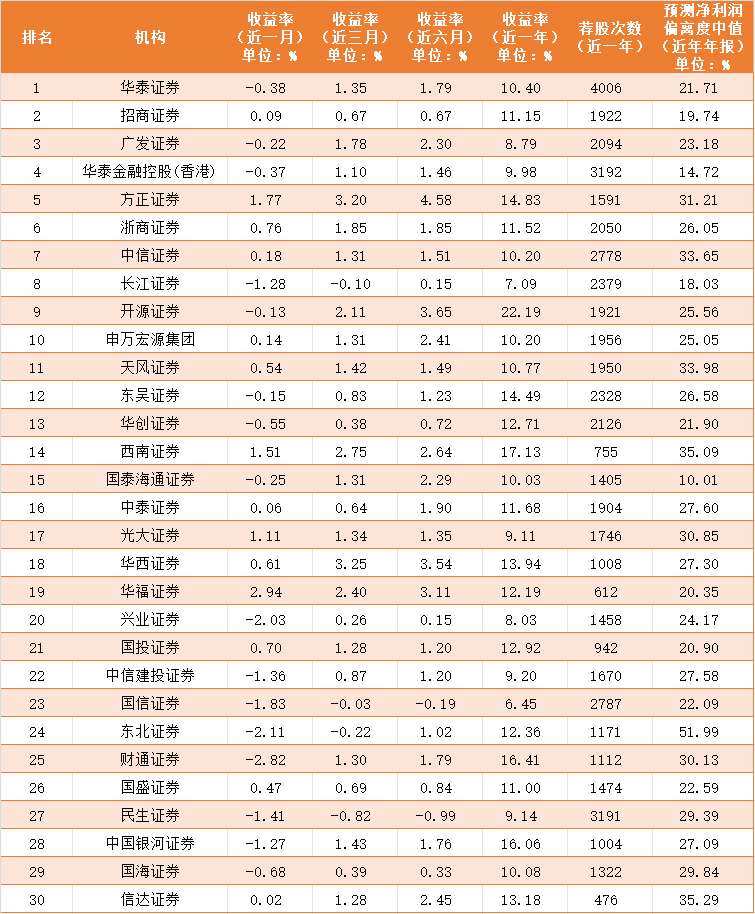 | 排名 | 机构 | 收益率（近一月）单位：% | 收益率（近三月）单位：% | 收益率（近六月）单位：% | 收益率（近一年）单位：% | 荐股次数（近一年） | 预测净利润偏离度中值（近年年报）单位：% |
|---|---|---|---|---|---|---|---|
| 1 | 华泰证券 | -0.38 | 1.35 | 1.79 | 10.40 | 4006 | 21.71 |
| 2 | 招商证券 | 0.09 | 0.67 | 0.67 | 11.15 | 1922 | 19.74 |
| 3 | 广发证券 | -0.22 | 1.78 | 2.30 | 8.79 | 2094 | 23.18 |
| 4 | 华泰金融控股(香港) | -0.37 | 1.10 | 1.46 | 9.98 | 3192 | 14.72 |
| 5 | 方正证券 | 1.77 | 3.20 | 4.58 | 14.83 | 1591 | 31.21 |
| 6 | 浙商证券 | 0.76 | 1.85 | 1.85 | 11.52 | 2050 | 26.05 |
| 7 | 中信证券 | 0.18 | 1.31 | 1.51 | 10.20 | 2778 | 33.65 |
| 8 | 长江证券 | -1.28 | -0.10 | 0.15 | 7.09 | 2379 | 18.03 |
| 9 | 开源证券 | -0.13 | 2.11 | 3.65 | 22.19 | 1921 | 25.56 |
| 10 | 申万宏源集团 | 0.14 | 1.31 | 2.41 | 10.20 | 1956 | 25.05 |
| 11 | 天风证券 | 0.54 | 1.42 | 1.49 | 10.77 | 1950 | 33.98 |
| 12 | 东吴证券 | -0.15 | 0.83 | 1.23 | 14.49 | 2328 | 26.58 |
| 13 | 华创证券 | -0.55 | 0.38 | 0.72 | 12.71 | 2126 | 21.90 |
| 14 | 西南证券 | 1.51 | 2.75 | 2.64 | 17.13 | 755 | 35.09 |
| 15 | 国泰海通证券 | -0.25 | 1.31 | 2.29 | 10.03 | 1405 | 10.01 |
| 16 | 中泰证券 | 0.06 | 0.64 | 1.90 | 11.68 | 1904 | 27.60 |
| 17 | 光大证券 | 1.11 | 1.34 | 1.35 | 9.11 | 1746 | 30.85 |
| 18 | 华西证券 | 0.61 | 3.25 | 3.54 | 13.94 | 1008 | 27.30 |
| 19 | 华福证券 | 2.94 | 2.40 | 3.11 | 12.19 | 612 | 20.35 |
| 20 | 兴业证券 | -2.03 | 0.26 | 0.15 | 8.03 | 1458 | 24.17 |
| 21 | 国投证券 | 0.70 | 1.28 | 1.20 | 12.92 | 942 | 20.90 |
| 22 | 中信建投证券 | -1.36 | 0.87 | 1.20 | 9.20 | 1670 | 27.58 |
| 23 | 国信证券 | -1.83 | -0.03 | -0.19 | 6.45 | 2787 | 22.09 |
| 24 | 东北证券 | -2.11 | -0.22 | 1.02 | 12.36 | 1171 | 51.99 |
| 25 | 财通证券 | -2.82 | 1.30 | 1.79 | 16.41 | 1112 | 30.13 |
| 26 | 国盛证券 | 0.47 | 0.69 | 0.84 | 11.00 | 1474 | 22.59 |
| 27 | 民生证券 | -1.41 | -0.82 | -0.99 | 9.14 | 3191 | 29.39 |
| 28 | 中国银河证券 | -1.27 | 1.43 | 1.76 | 16.06 | 1004 | 27.09 |
| 29 | 国海证券 | -0.68 | 0.39 | 0.33 | 10.08 | 1322 | 29.84 |
| 30 | 信达证券 | 0.02 | 1.28 | 2.45 | 13.18 | 476 | 35.29 |